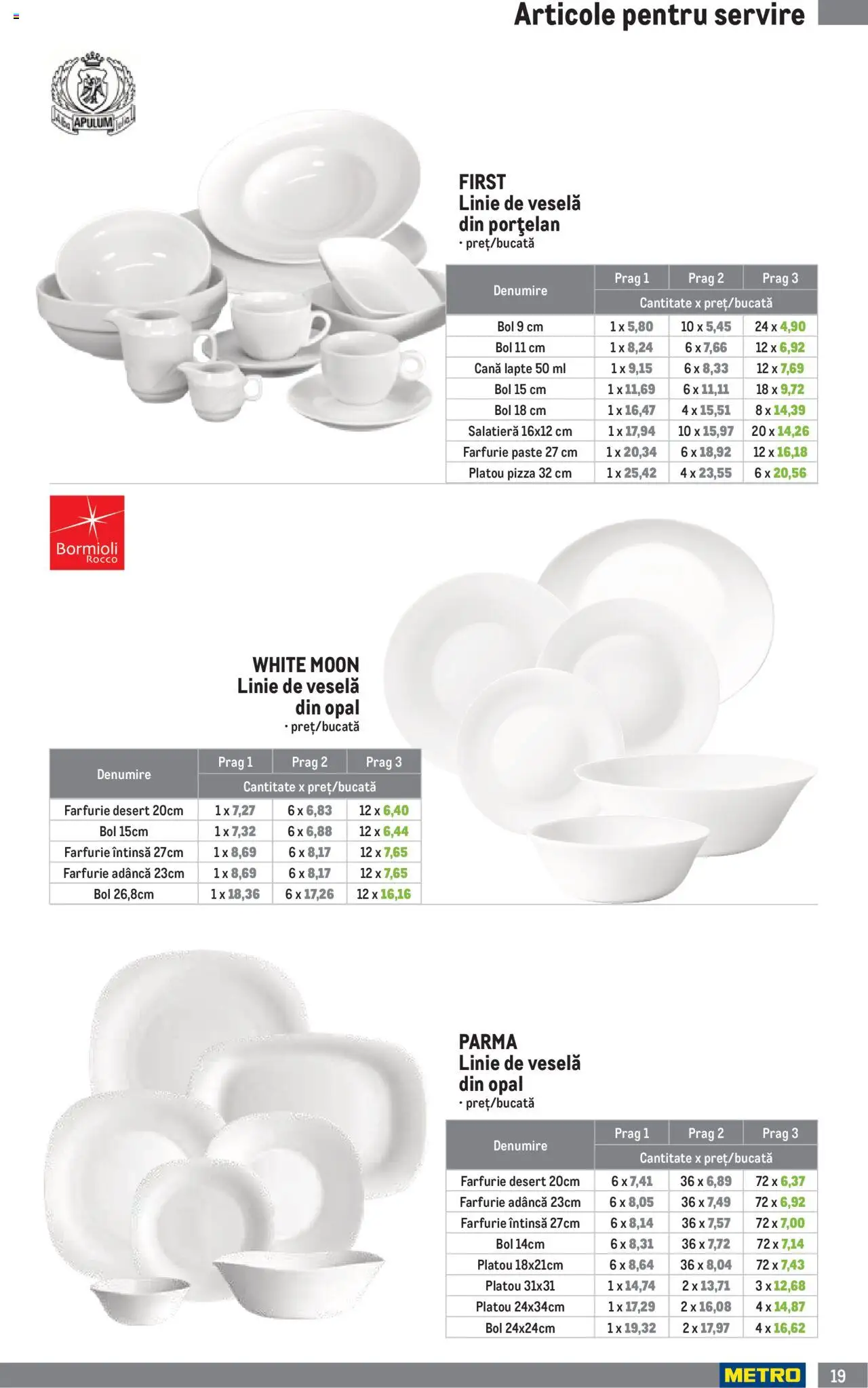 Articole pentru servire

APULUM

FIRST
Linie de veselă din porţelan
• preț/bucată

| Denumire | Prag 1 | Prag 2 | Prag 3 |
|---|---|---|---|
| | Cantitate x preț/bucată | | |
| Bol 9 cm | 1 x 5,80 | 10 x 5,45 | 24 x 4,90 |
| Bol 11 cm | 1 x 8,24 | 6 x 7,66 | 12 x 6,92 |
| Cană lapte 50 ml | 1 x 9,15 | 6 x 8,33 | 12 x 7,69 |
| Bol 15 cm | 1 x 11,69 | 6 x 11,11 | 18 x 9,72 |
| Bol 18 cm | 1 x 16,47 | 4 x 15,51 | 8 x 14,39 |
| Salatieră 16x12 cm | 1 x 17,94 | 10 x 15,97 | 20 x 14,26 |
| Farfurie paste 27 cm | 1 x 20,34 | 6 x 18,92 | 12 x 16,18 |
| Platou pizza 32 cm | 1 x 25,42 | 4 x 23,55 | 6 x 20,56 |

Bormioli Rocco

WHITE MOON
Linie de veselă din opal
• preț/bucată

| Denumire | Prag 1 | Prag 2 | Prag 3 |
|---|---|---|---|
| | Cantitate x preț/bucată | | |
| Farfurie desert 20cm | 1 x 7,27 | 6 x 6,83 | 12 x 6,40 |
| Bol 15cm | 1 x 7,32 | 6 x 6,88 | 12 x 6,44 |
| Farfurie întinsă 27cm | 1 x 8,69 | 6 x 8,17 | 12 x 7,65 |
| Farfurie adâncă 23cm | 1 x 8,69 | 6 x 8,17 | 12 x 7,65 |
| Bol 26,8cm | 1 x 18,36 | 6 x 17,26 | 12 x 16,16 |

PARMA
Linie de veselă din opal
• preț/bucată

| Denumire | Prag 1 | Prag 2 | Prag 3 |
|---|---|---|---|
| | Cantitate x preț/bucată | | |
| Farfurie desert 20cm | 6 x 7,41 | 36 x 6,89 | 72 x 6,37 |
| Farfurie adâncă 23cm | 6 x 8,05 | 36 x 7,49 | 72 x 6,92 |
| Farfurie întinsă 27cm | 6 x 8,14 | 36 x 7,57 | 72 x 7,00 |
| Bol 14cm | 6 x 8,31 | 36 x 7,72 | 72 x 7,14 |
| Platou 18x21cm | 6 x 8,64 | 36 x 8,04 | 72 x 7,43 |
| Platou 31x31 | 1 x 14,74 | 2 x 13,71 | 3 x 12,68 |
| Platou 24x34cm | 1 x 17,29 | 2 x 16,08 | 4 x 14,87 |
| Bol 24x24cm | 1 x 19,32 | 2 x 17,97 | 4 x 16,62 |

METRO 19